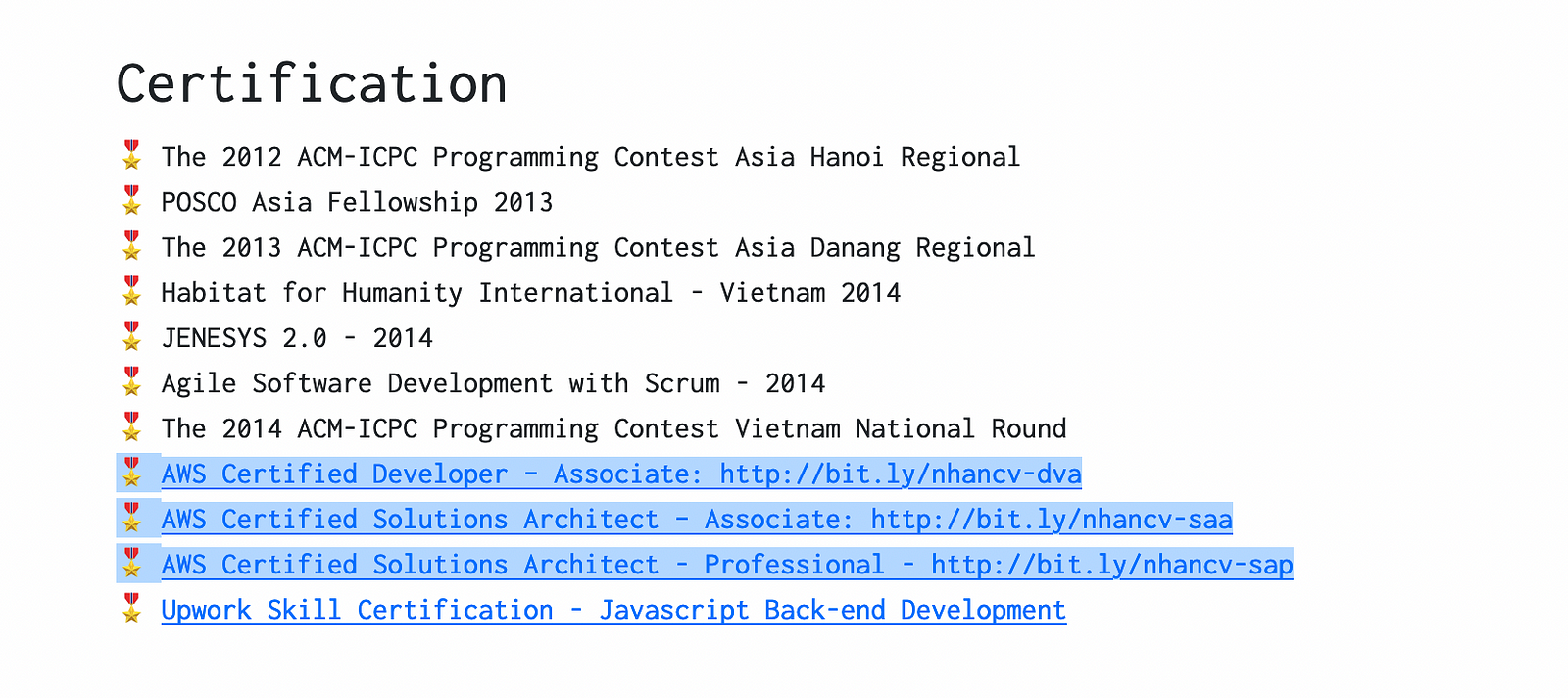 Certification

🎖 The 2012 ACM-ICPC Programming Contest Asia Hanoi Regional

🎖 POSCO Asia Fellowship 2013

🎖 The 2013 ACM-ICPC Programming Contest Asia Danang Regional

🎖 Habitat for Humanity International - Vietnam 2014

🎖 JENESYS 2.0 - 2014

🎖 Agile Software Development with Scrum - 2014

🎖 The 2014 ACM-ICPC Programming Contest Vietnam National Round

🎖 AWS Certified Developer - Associate: http://bit.ly/nhancv-dva

🎖 AWS Certified Solutions Architect - Associate: http://bit.ly/nhancv-saa

🎖 AWS Certified Solutions Architect - Professional - http://bit.ly/nhancv-sap

🎖 Upwork Skill Certification - Javascript Back-end Development